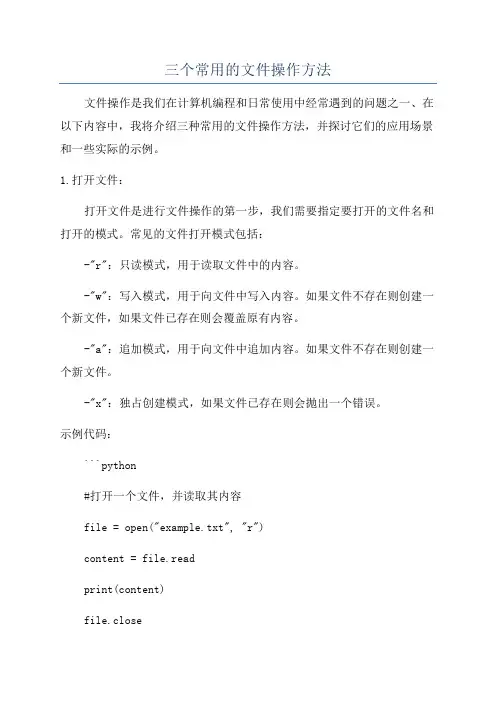 三个常用的文件操作方法

文件操作是我们在计算机编程和日常使用中经常遇到的问题之一、在以下内容中，我将介绍三种常用的文件操作方法，并探讨它们的应用场景和一些实际的示例。

1.打开文件：

打开文件是进行文件操作的第一步，我们需要指定要打开的文件名和打开的模式。常见的文件打开模式包括：

-"r"：只读模式，用于读取文件中的内容。

-"w"：写入模式，用于向文件中写入内容。如果文件不存在则创建一个新文件，如果文件已存在则会覆盖原有内容。

-"a"：追加模式，用于向文件中追加内容。如果文件不存在则创建一个新文件。

-"x"：独占创建模式，如果文件已存在则会抛出一个错误。

示例代码：

```python

#打开一个文件，并读取其内容

file = open("example.txt", "r")

content = file.read

print(content)

file.close